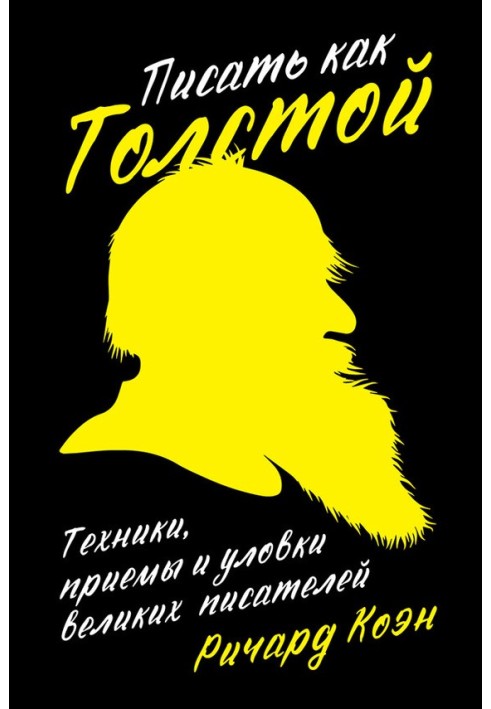 Писать как
Толстой

Техники,
приемы и уловки
великих писателей

Ричард Коэн